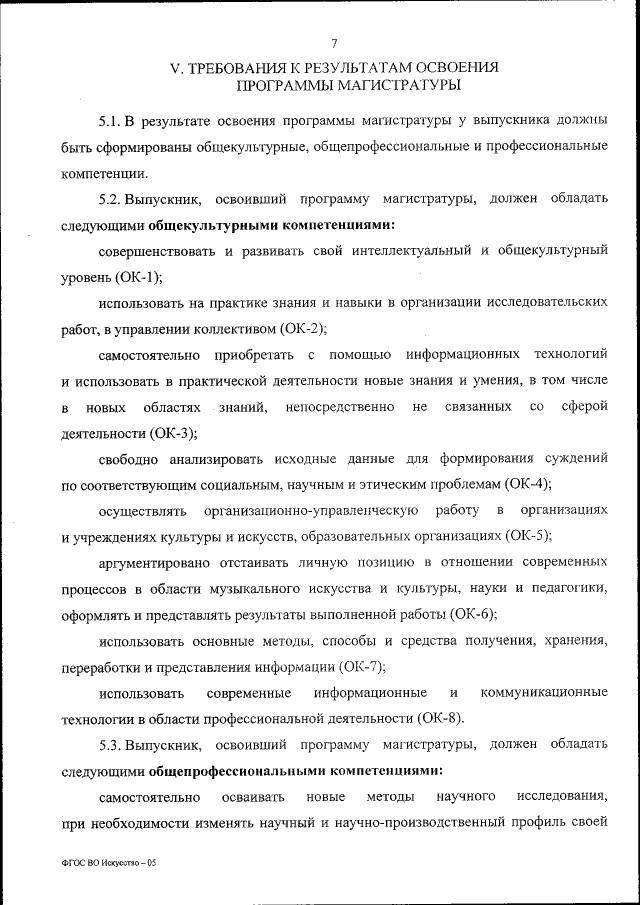 7

V. ТРЕБОВАНИЯ К РЕЗУЛЬТАТАМ ОСВОЕНИЯ ПРОГРАММЫ МАГИСТРАТУРЫ

5.1. В результате освоения программы магистратуры у выпускника должны быть сформированы общекультурные, общепрофессиональные и профессиональные компетенции.

5.2. Выпускник, освоивший программу магистратуры, должен обладать следующими общекультурными компетенциями:

совершенствовать и развивать свой интеллектуальный и общекультурный уровень (ОК-1);

использовать на практике знания и навыки в организации исследовательских работ, в управлении коллективом (ОК-2);

самостоятельно приобретать с помощью информационных технологий и использовать в практической деятельности новые знания и умения, в том числе в новых областях знаний, непосредственно не связанных со сферой деятельности (ОК-3);

свободно анализировать исходные данные для формирования суждений по соответствующим социальным, научным и этическим проблемам (ОК-4);

осуществлять организационно-управленческую работу в организациях и учреждениях культуры и искусств, образовательных организациях (ОК-5);

аргументировано отстаивать личную позицию в отношении современных процессов в области музыкального искусства и культуры, науки и педагогики, оформлять и представлять результаты выполненной работы (ОК-6);

использовать основные методы, способы и средства получения, хранения, переработки и представления информации (ОК-7);

использовать современные информационные и коммуникационные технологии в области профессиональной деятельности (ОК-8).

5.3. Выпускник, освоивший программу магистратуры, должен обладать следующими общепрофессиональными компетенциями:

самостоятельно осваивать новые методы научного исследования, при необходимости изменять научный и научно-производственный профиль своей

ФГОС ВО Искусство – 05